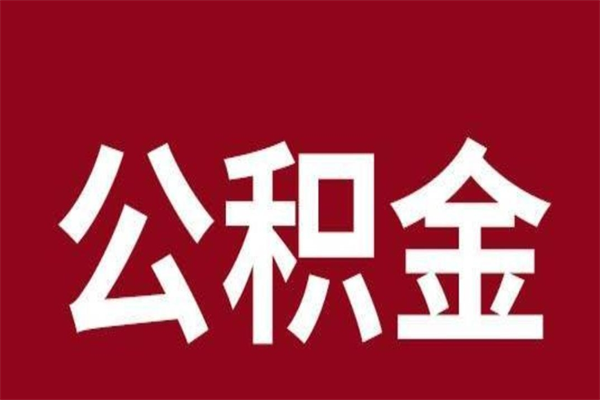 公积金